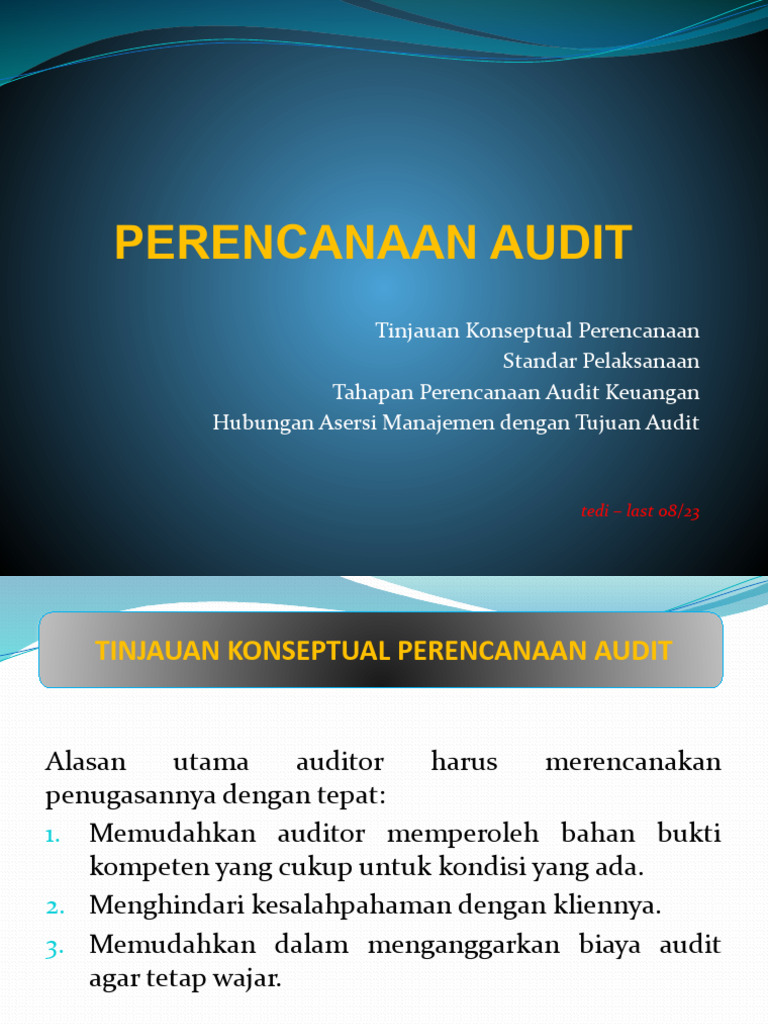 PERENCANAAN AUDIT

Tinjauan Konseptual Perencanaan
Standar Pelaksanaan
Tahapan Perencanaan Audit Keuangan
Hubungan Asersi Manajemen dengan Tujuan Audit

tedi – last 08/23

TINJAUAN KONSEPTUAL PERENCANAAN AUDIT

Alasan utama auditor harus merencanakan penugasannya dengan tepat:

1. Memudahkan auditor memperoleh bahan bukti kompeten yang cukup untuk kondisi yang ada.
2. Menghindari kesalahpahaman dengan kliennya.
3. Memudahkan dalam menganggarkan biaya audit agar tetap wajar.